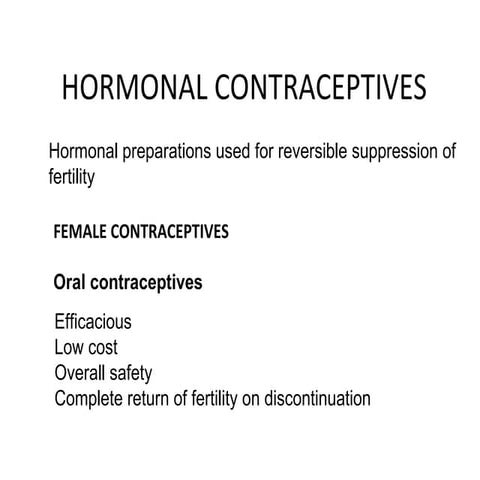 HORMONAL CONTRACEPTIVES

Hormonal preparations used for reversible suppression of fertility

FEMALE CONTRACEPTIVES

Oral contraceptives

Efficacious
Low cost
Overall safety
Complete return of fertility on discontinuation